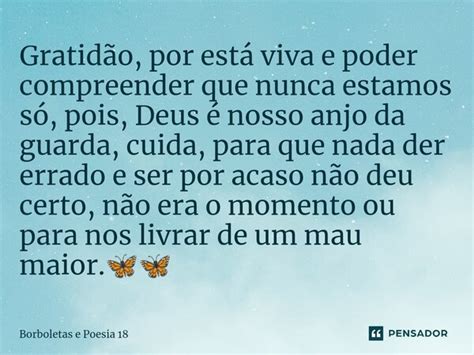 Gratidão, por está viva e poder compreender que nunca estamos só, pois, Deus é nosso anjo da guarda, cuida, para que nada der errado e ser por acaso não deu certo, não era o momento ou para nos livrar de um mau maior.🦋🦋

Borboletas e Poesia 18

PENSADOR